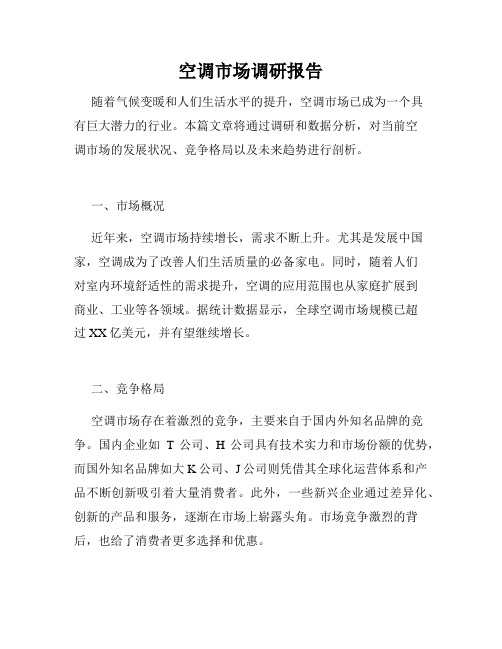 空调市场调研报告

随着气候变暖和人们生活水平的提升，空调市场已成为一个具有巨大潜力的行业。本篇文章将通过调研和数据分析，对当前空调市场的发展状况、竞争格局以及未来趋势进行剖析。

一、市场概况

近年来，空调市场持续增长，需求不断上升。尤其是发展中国家，空调成为了改善人们生活质量的必备家电。同时，随着人们对室内环境舒适性的需求提升，空调的应用范围也从家庭扩展到商业、工业等各领域。据统计数据显示，全球空调市场规模已超过XX亿美元，并有望继续增长。

二、竞争格局

空调市场存在着激烈的竞争，主要来自于国内外知名品牌的竞争。国内企业如 T 公司、H 公司具有技术实力和市场份额的优势，而国外知名品牌如大K公司、J公司则凭借其全球化运营体系和产品不断创新吸引着大量消费者。此外，一些新兴企业通过差异化、创新的产品和服务，逐渐在市场上崭露头角。市场竞争激烈的背后，也给了消费者更多选择和优惠。